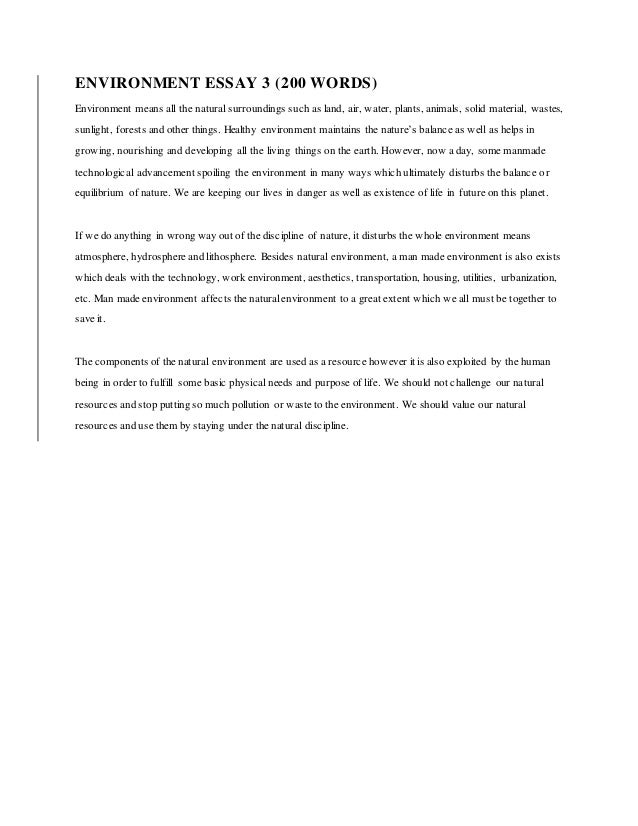 ENVIRONMENT ESSAY 3 (200 WORDS)

Environment means all the natural surroundings such as land, air, water, plants, animals, solid material, wastes, sunlight, forests and other things. Healthy environment maintains the nature's balance as well as helps in growing, nourishing and developing all the living things on the earth. However, now a day, some manmade technological advancement spoiling the environment in many ways which ultimately disturbs the balance or equilibrium of nature. We are keeping our lives in danger as well as existence of life in future on this planet.

If we do anything in wrong way out of the discipline of nature, it disturbs the whole environment means atmosphere, hydrosphere and lithosphere. Besides natural environment, a man made environment is also exists which deals with the technology, work environment, aesthetics, transportation, housing, utilities, urbanization, etc. Man made environment affects the natural environment to a great extent which we all must be together to save it.

The components of the natural environment are used as a resource however it is also exploited by the human being in order to fulfill some basic physical needs and purpose of life. We should not challenge our natural resources and stop putting so much pollution or waste to the environment. We should value our natural resources and use them by staying under the natural discipline.